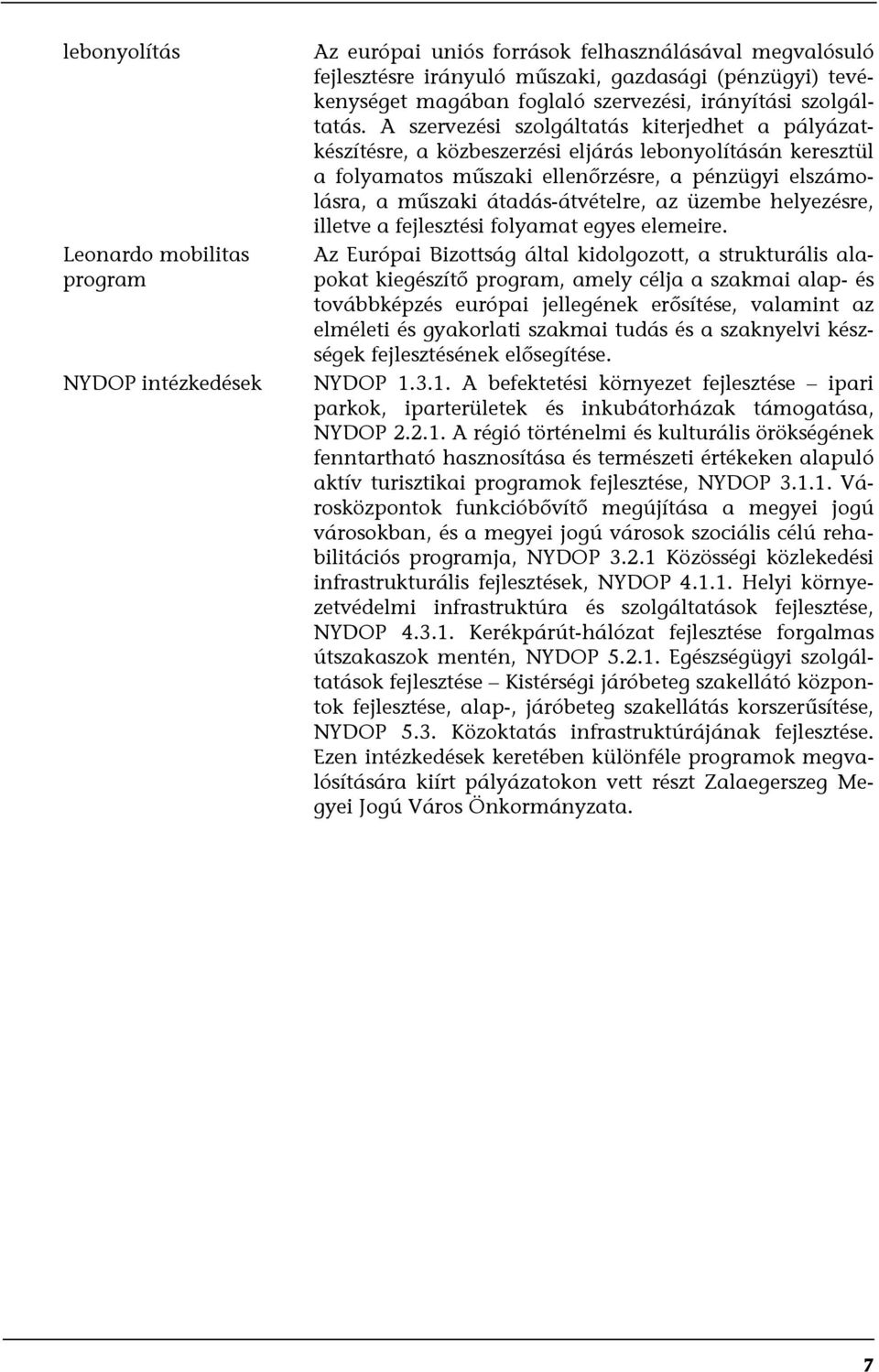 | | |
|---|---|
| lebonyolítás | Az európai uniós források felhasználásával megvalósuló fejlesztésre irányuló műszaki, gazdasági (pénzügyi) tevékenységet magában foglaló szervezési, irányítási szolgáltatás. A szervezési szolgáltatás kiterjedhet a pályázatkészítésre, a közbeszerzési eljárás lebonyolításán keresztül a folyamatos műszaki ellenőrzésre, a pénzügyi elszámolásra, a műszaki átadás-átvételre, az üzembe helyezésre, illetve a fejlesztési folyamat egyes elemeire. |
| Leonardo mobilitas program | Az Európai Bizottság által kidolgozott, a strukturális alapokat kiegészítő program, amely célja a szakmai alap- és továbbképzés európai jellegének erősítése, valamint az elméleti és gyakorlati szakmai tudás és a szaknyelvi készségek fejlesztésének elősegítése. |
| NYDOP intézkedések | NYDOP 1.3.1. A befektetési környezet fejlesztése – ipari parkok, iparterületek és inkubátorházak támogatása, NYDOP 2.2.1. A régió történelmi és kulturális örökségének fenntartható hasznosítása és természeti értékeken alapuló aktív turisztikai programok fejlesztése, NYDOP 3.1.1. Városközpontok funkcióbővítő megújítása a megyei jogú városokban, és a megyei jogú városok szociális célú rehabilitációs programja, NYDOP 3.2.1 Közösségi közlekedési infrastrukturális fejlesztések, NYDOP 4.1.1. Helyi környezetvédelmi infrastruktúra és szolgáltatások fejlesztése, NYDOP 4.3.1. Kerékpárút-hálózat fejlesztése forgalmas útszakaszok mentén, NYDOP 5.2.1. Egészségügyi szolgáltatások fejlesztése – Kistérségi járóbeteg szakellátó központok fejlesztése, alap-, járóbeteg szakellátás korszerűsítése, NYDOP 5.3. Közoktatás infrastruktúrájának fejlesztése. Ezen intézkedések keretében különféle programok megvalósítására kiírt pályázatokon vett részt Zalaegerszeg Megyei Jogú Város Önkormányzata. |

7